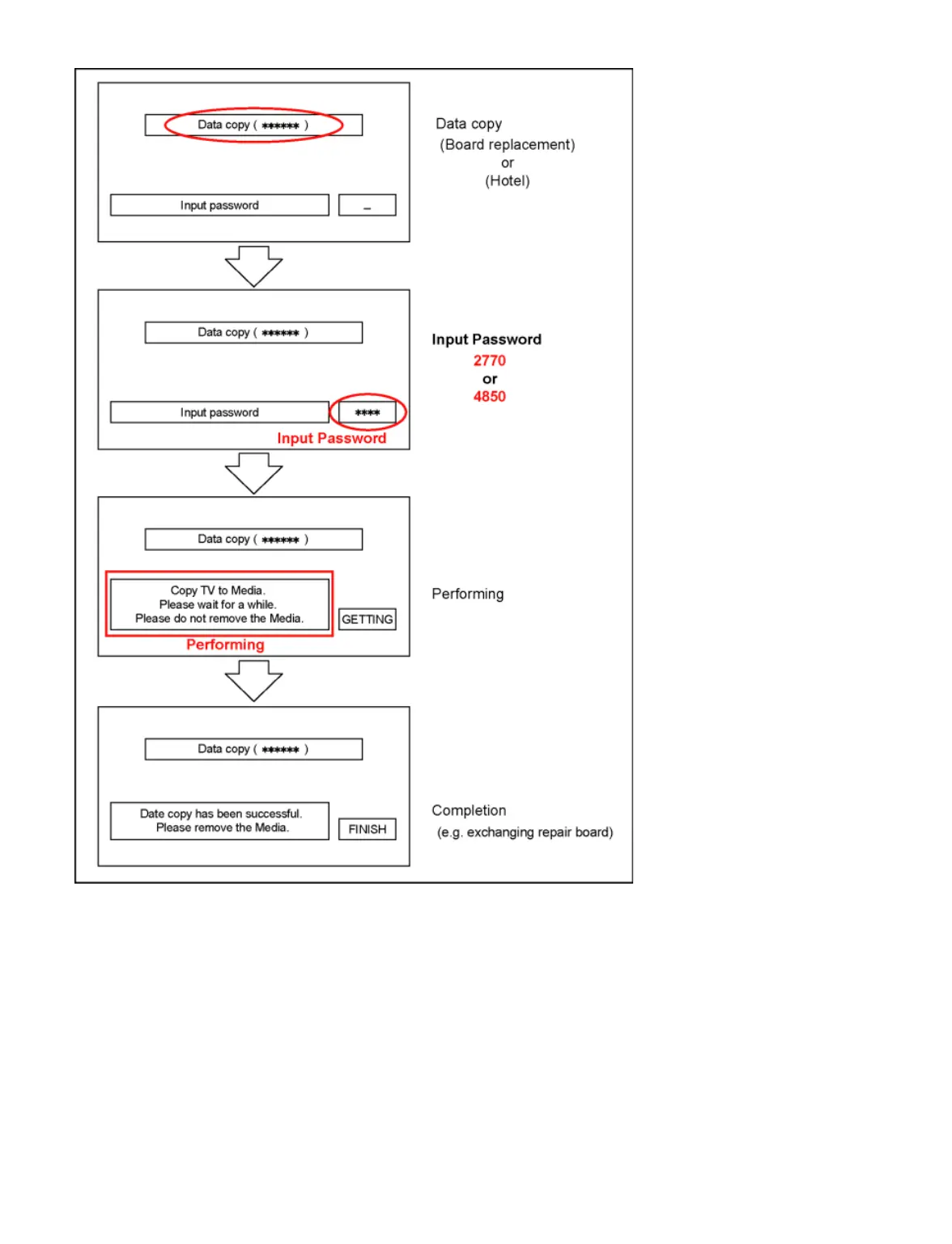 Data copy ( ****** )

Input password _

Data copy
(Board replacement)
or
(Hotel)

Data copy ( ****** )

Input password ****

Input Password

Input Password
2770
or
4850

Data copy ( ****** )

Copy TV to Media.
Please wait for a while.
Please do not remove the Media.

GETTING

Performing

Performing

Data copy ( ****** )

Date copy has been successful.
Please remove the Media.

FINISH

Completion
(e.g. exchanging repair board)